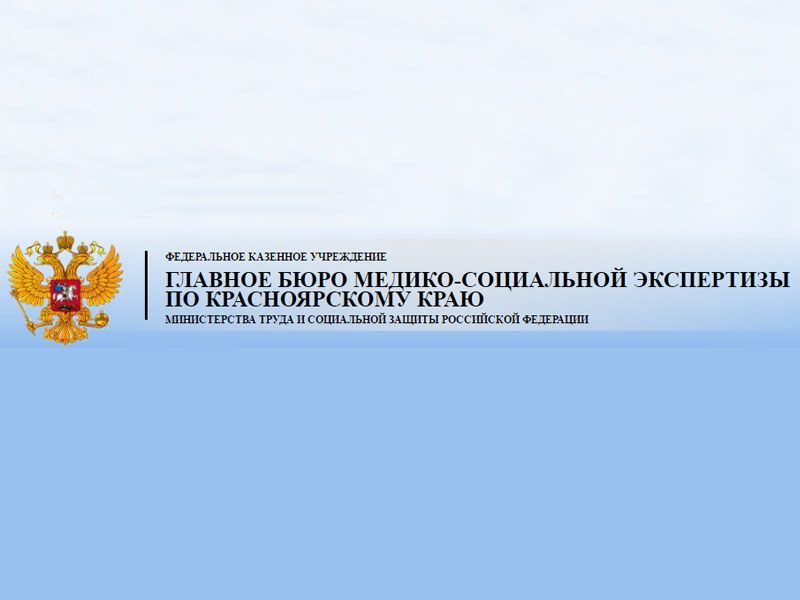 ФЕДЕРАЛЬНОЕ КАЗЕННОЕ УЧРЕЖДЕНИЕ

ГЛАВНОЕ БЮРО МЕДИКО-СОЦИАЛЬНОЙ ЭКСПЕРТИЗЫ ПО КРАСНОЯРСКОМУ КРАЮ

МИНИСТЕРСТВА ТРУДА И СОЦИАЛЬНОЙ ЗАЩИТЫ РОССИЙСКОЙ ФЕДЕРАЦИИ